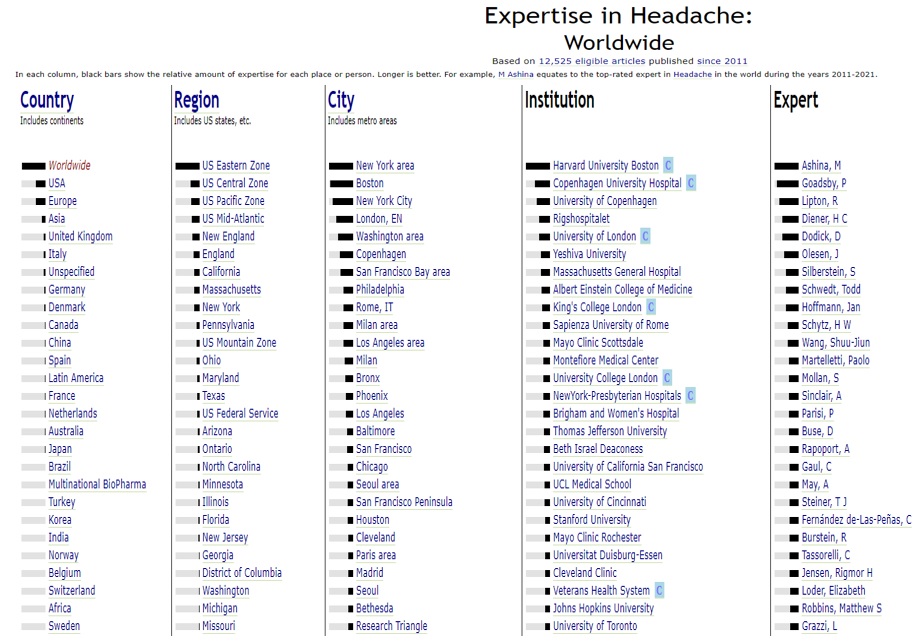 Expertise in Headache:
Worldwide

Based on 12,525 eligible articles published since 2011

In each column, black bars show the relative amount of expertise for each place or person. Longer is better. For example, M Ashina equates to the top-rated expert in Headache in the world during the years 2011-2021.

Country
Includes continents

Worldwide
USA
Europe
Asia
United Kingdom
Italy
Unspecified
Germany
Denmark
Canada
China
Spain
Latin America
France
Netherlands
Australia
Japan
Brazil
Multinational BioPharma
Turkey
Korea
India
Norway
Belgium
Switzerland
Africa
Sweden

Region
Includes US states, etc.

US Eastern Zone
US Central Zone
US Pacific Zone
US Mid-Atlantic
New England
England
California
Massachusetts
New York
Pennsylvania
US Mountain Zone
Ohio
Maryland
Texas
US Federal Service
Arizona
Ontario
North Carolina
Minnesota
Illinois
Florida
New Jersey
Georgia
District of Columbia
Washington
Michigan
Missouri

City
Includes metro areas

New York area
Boston
New York City
London, EN
Washington area
Copenhagen
San Francisco Bay area
Philadelphia
Rome, IT
Milan area
Los Angeles area
Milan
Bronx
Phoenix
Los Angeles
Baltimore
San Francisco
Chicago
Seoul area
San Francisco Peninsula
Houston
Cleveland
Paris area
Madrid
Seoul
Bethesda
Research Triangle

Institution

Harvard University Boston C
Copenhagen University Hospital C
University of Copenhagen
Rigshospitalet
University of London C
Yeshiva University
Massachusetts General Hospital
Albert Einstein College of Medicine
King's College London C
Sapienza University of Rome
Mayo Clinic Scottsdale
Montefiore Medical Center
University College London C
NewYork-Presbyterian Hospitals C
Brigham and Women's Hospital
Thomas Jefferson University
Beth Israel Deaconess
University of California San Francisco
UCL Medical School
University of Cincinnati
Stanford University
Mayo Clinic Rochester
Universitat Duisburg-Essen
Cleveland Clinic
Veterans Health System C
Johns Hopkins University
University of Toronto

Expert

Ashina, M
Goadsby, P
Lipton, R
Diener, H C
Dodick, D
Olesen, J
Silberstein, S
Schwedt, Todd
Hoffmann, Jan
Schytz, H W
Wang, Shuu-Jiun
Martelletti, Paolo
Mollan, S
Sinclair, A
Parisi, P
Buse, D
Rapoport, A
Gaul, C
May, A
Steiner, T J
Fernández de-Las-Peñas, C
Burstein, R
Tassorelli, C
Jensen, Rigmor H
Loder, Elizabeth
Robbins, Matthew S
Grazzi, L